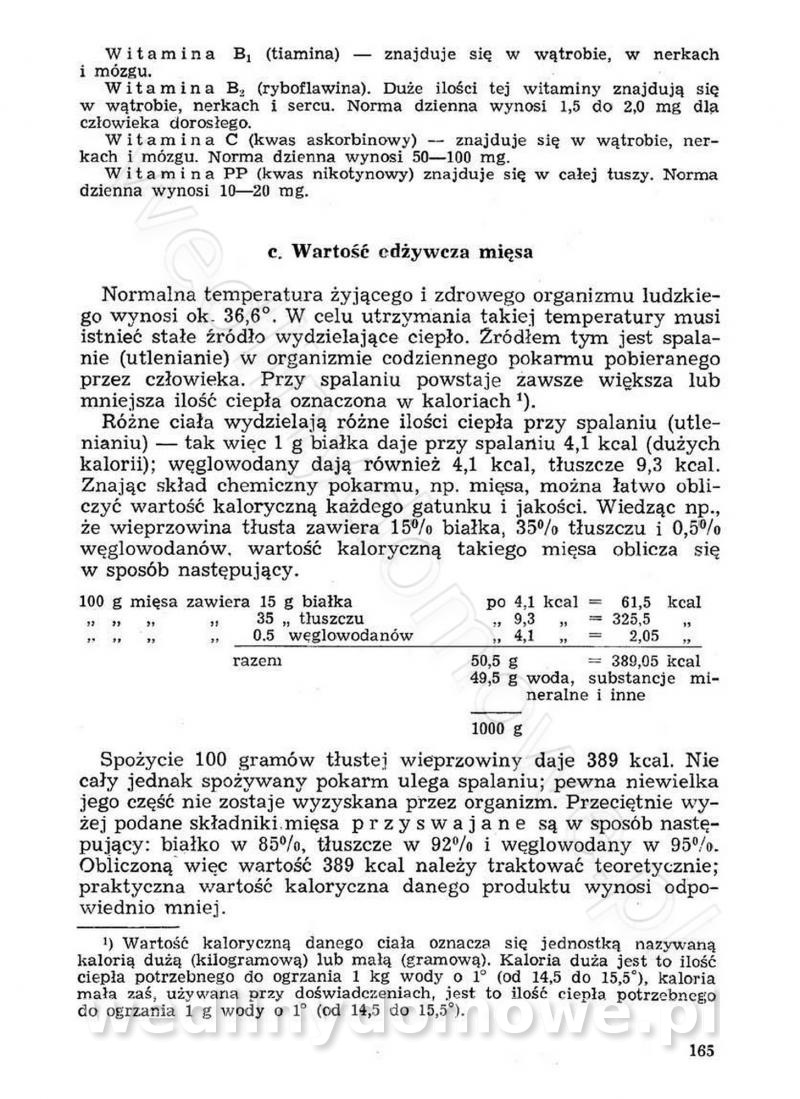 Witamina $B_1$ (tiamina) — znajduje się w wątrobie, w nerkach i mózgu.

Witamina $B_2$ (ryboflawina). Duże ilości tej witaminy znajdują się w wątrobie, nerkach i sercu. Norma dzienna wynosi 1,5 do 2,0 mg dla człowieka dorosłego.

Witamina C (kwas askorbinowy) — znajduje się w wątrobie, nerkach i mózgu. Norma dzienna wynosi 50—100 mg.

Witamina PP (kwas nikotynowy) znajduje się w całej tuszy. Norma dzienna wynosi 10—20 mg.

c. Wartość odżywcza mięsa

Normalna temperatura żyjącego i zdrowego organizmu ludzkiego wynosi ok. 36,6°. W celu utrzymania takiej temperatury musi istnieć stałe źródło wydzielające ciepło. Źródłem tym jest spalanie (utlenianie) w organizmie codziennego pokarmu pobieranego przez człowieka. Przy spalaniu powstaje zawsze większa lub mniejsza ilość ciepła oznaczona w kaloriach ¹).

Różne ciała wydzielają różne ilości ciepła przy spalaniu (utlenianiu) — tak więc 1 g białka daje przy spalaniu 4,1 kcal (dużych kalorii); węglowodany dają również 4,1 kcal, tłuszcze 9,3 kcal. Znając skład chemiczny pokarmu, np. mięsa, można łatwo obliczyć wartość kaloryczną każdego gatunku i jakości. Wiedząc np., że wieprzowina tłusta zawiera 15% białka, 35% tłuszczu i 0,5% węglowodanów, wartość kaloryczną takiego mięsa oblicza się w sposób następujący.

100 g mięsa zawiera 15 g białka po 4,1 kcal = 61,5 kcal
„ „ „ „ 35 „ tłuszczu „ 9,3 „ = 325,5 „
„ „ „ „ 0.5 węglowodanów „ 4,1 „ = 2,05 „
razem 50,5 g = 389,05 kcal
49,5 g woda, substancje mineralne i inne
1000 g

Spożycie 100 gramów tłustej wieprzowiny daje 389 kcal. Nie cały jednak spożywany pokarm ulega spalaniu; pewna niewielka jego część nie zostaje wyzyskana przez organizm. Przeciętnie wyżej podane składniki mięsa przyswajane są w sposób następujący: białko w 85%, tłuszcze w 92% i węglowodany w 95%. Obliczoną więc wartość 389 kcal należy traktować teoretycznie; praktyczna wartość kaloryczna danego produktu wynosi odpowiednio mniej.

¹) Wartość kaloryczną danego ciała oznacza się jednostką nazywaną kalorią dużą (kilogramową) lub małą (gramową). Kaloria duża jest to ilość ciepła potrzebnego do ogrzania 1 kg wody o 1° (od 14,5 do 15,5°), kaloria mała zaś, używana przy doświadczeniach, jest to ilość ciepła potrzebnego do ogrzania 1 g wody o 1° (od 14,5 do 15,5°).

wedlinydomowe.pl

165